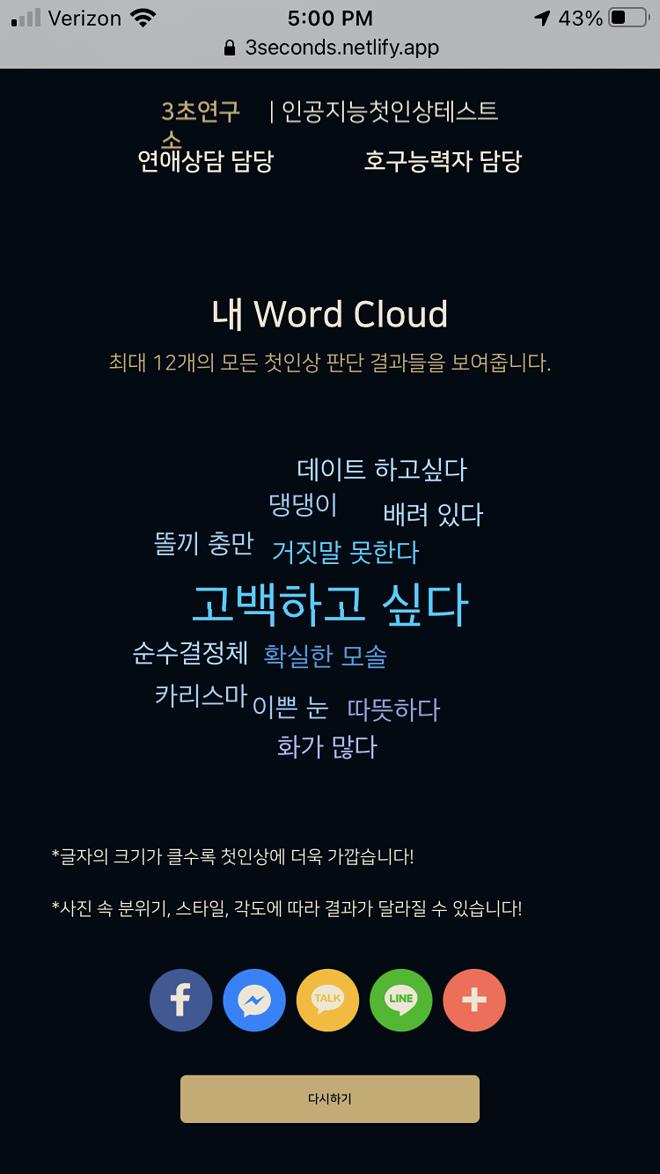 Verizon 5:00 PM 43%
3seconds.netlify.app

3초연구소 | 인공지능첫인상테스트
연애상담 담당 호구능력자 담당

내 Word Cloud
최대 12개의 모든 첫인상 판단 결과들을 보여줍니다.

데이트 하고싶다
댕댕이
배려 있다
똘끼 충만
거짓말 못한다
고백하고 싶다
순수결정체
확실한 모솔
카리스마
이쁜 눈
따뜻하다
화가 많다

*글자의 크기가 클수록 첫인상에 더욱 가깝습니다!

*사진 속 분위기, 스타일, 각도에 따라 결과가 달라질 수 있습니다!

TALK
LINE

다시하기